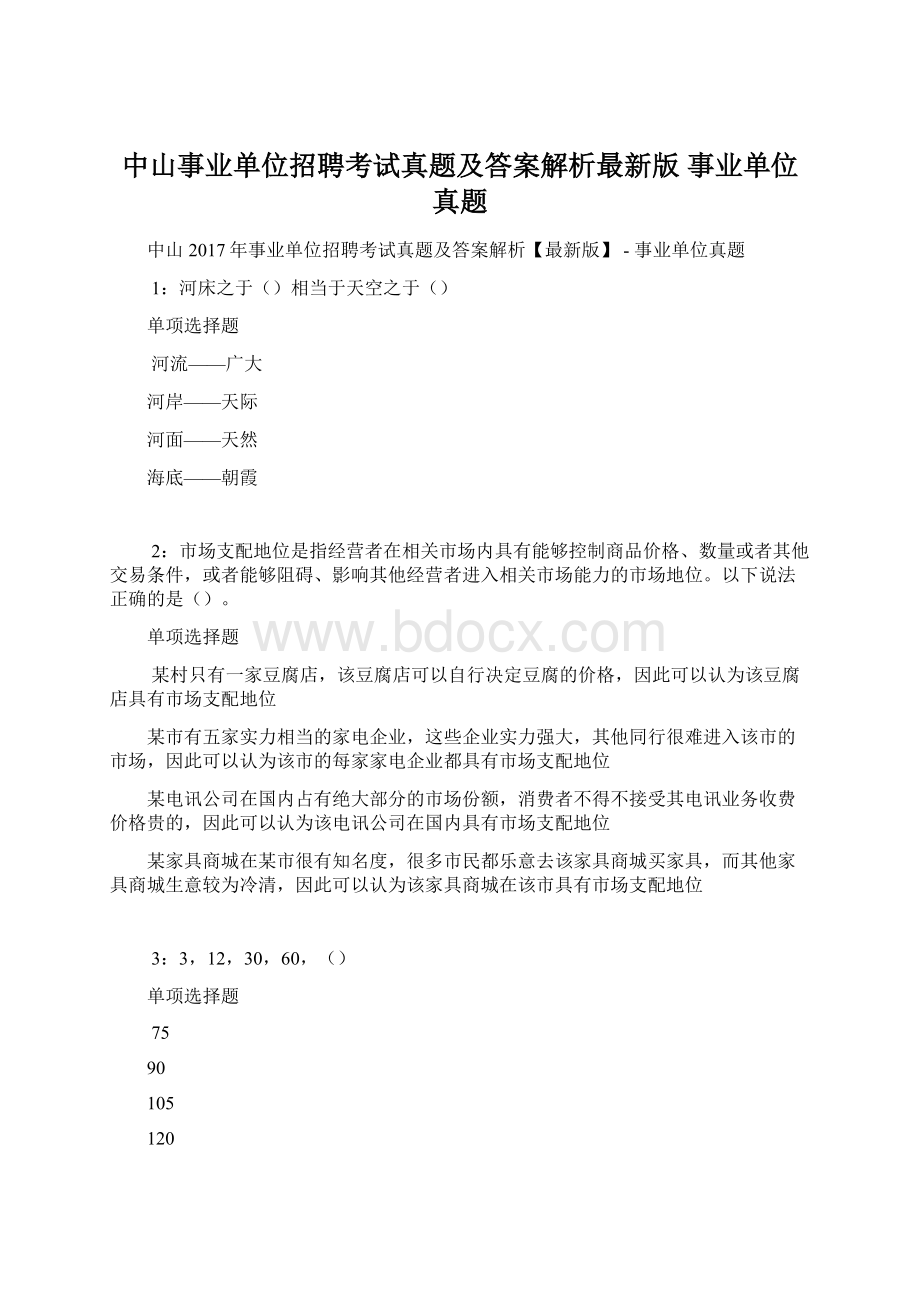 中山事业单位招聘考试真题及答案解析最新版 事业单位真题

中山 2017 年事业单位招聘考试真题及答案解析【最新版】 - 事业单位真题

1：河床之于（）相当于天空之于（）

单项选择题

河流——广大

河岸——天际

河面——天然

海底——朝霞

2：市场支配地位是指经营者在相关市场内具有能够控制商品价格、数量或者其他交易条件，或者能够阻碍、影响其他经营者进入相关市场能力的市场地位。以下说法正确的是（）。

单项选择题

www.bdocx.com

某村只有一家豆腐店，该豆腐店可以自行决定豆腐的价格，因此可以认为该豆腐店具有市场支配地位

某市有五家实力相当的家电企业，这些企业实力强大，其他同行很难进入该市的市场，因此可以认为该市的每家家电企业都具有市场支配地位

某电讯公司在国内占有绝大部分的市场份额，消费者不得不接受其电讯业务收费价格贵的，因此可以认为该电讯公司在国内具有市场支配地位

某家具商城在某市很有知名度，很多市民都乐意去该家具商城买家具，而其他家具商城生意较为冷清，因此可以认为该家具商城在该市具有市场支配地位

3：3，12，30，60，（）

单项选择题

75

90

105

120